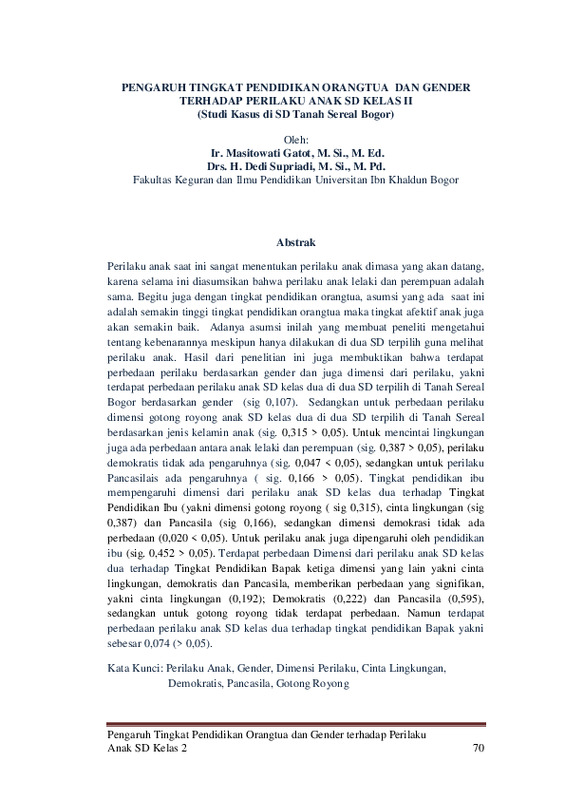 PENGARUH TINGKAT PENDIDIKAN ORANGTUA DAN GENDER
TERHADAP PERILAKU ANAK SD KELAS II
(Studi Kasus di SD Tanah Sereal Bogor)

Oleh:
Ir. Masitowati Gatot, M. Si., M. Ed.
Drs. H. Dedi Supriadi, M. Si., M. Pd.
Fakultas Keguran dan Ilmu Pendidikan Universitan Ibn Khaldun Bogor

Abstrak

Perilaku anak saat ini sangat menentukan perilaku anak dimasa yang akan datang, karena selama ini diasumsikan bahwa perilaku anak lelaki dan perempuan adalah sama. Begitu juga dengan tingkat pendidikan orangtua, asumsi yang ada saat ini adalah semakin tinggi tingkat pendidikan orangtua maka tingkat afektif anak juga akan semakin baik. Adanya asumsi inilah yang membuat peneliti mengetahui tentang kebenarannya meskipun hanya dilakukan di dua SD terpilih guna melihat perilaku anak. Hasil dari penelitian ini juga membuktikan bahwa terdapat perbedaan perilaku berdasarkan gender dan juga dimensi dari perilaku, yakni terdapat perbedaan perilaku anak SD kelas dua di dua SD terpilih di Tanah Sereal Bogor berdasarkan gender (sig 0,107). Sedangkan untuk perbedaan perilaku dimensi gotong royong anak SD kelas dua di dua SD terpilih di Tanah Sereal berdasarkan jenis kelamin anak (sig. 0,315 > 0,05). Untuk mencintai lingkungan juga ada perbedaan antara anak lelaki dan perempuan (sig. 0,387 > 0,05), perilaku demokratis tidak ada pengaruhnya (sig. 0,047 < 0,05), sedangkan untuk perilaku Pancasilais ada pengaruhnya ( sig. 0,166 > 0,05). Tingkat pendidikan ibu mempengaruhi dimensi dari perilaku anak SD kelas dua terhadap Tingkat Pendidikan Ibu (yakni dimensi gotong royong ( sig 0,315), cinta lingkungan (sig 0,387) dan Pancasila (sig 0,166), sedangkan dimensi demokrasi tidak ada perbedaan (0,020 < 0,05). Untuk perilaku anak juga dipengaruhi oleh pendidikan ibu (sig. 0,452 > 0,05). Terdapat perbedaan Dimensi dari perilaku anak SD kelas dua terhadap Tingkat Pendidikan Bapak ketiga dimensi yang lain yakni cinta lingkungan, demokratis dan Pancasila, memberikan perbedaan yang signifikan, yakni cinta lingkungan (0,192); Demokratis (0,222) dan Pancasila (0,595), sedangkan untuk gotong royong tidak terdapat perbedaan. Namun terdapat perbedaan perilaku anak SD kelas dua terhadap tingkat pendidikan Bapak yakni sebesar 0,074 (> 0,05).

Kata Kunci: Perilaku Anak, Gender, Dimensi Perilaku, Cinta Lingkungan, Demokratis, Pancasila, Gotong Royong

Pengaruh Tingkat Pendidikan Orangtua dan Gender terhadap Perilaku Anak SD Kelas 2
70